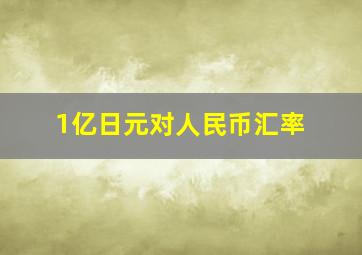 1亿日元对人民币汇率